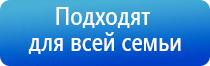 Подходят
для всей семьи